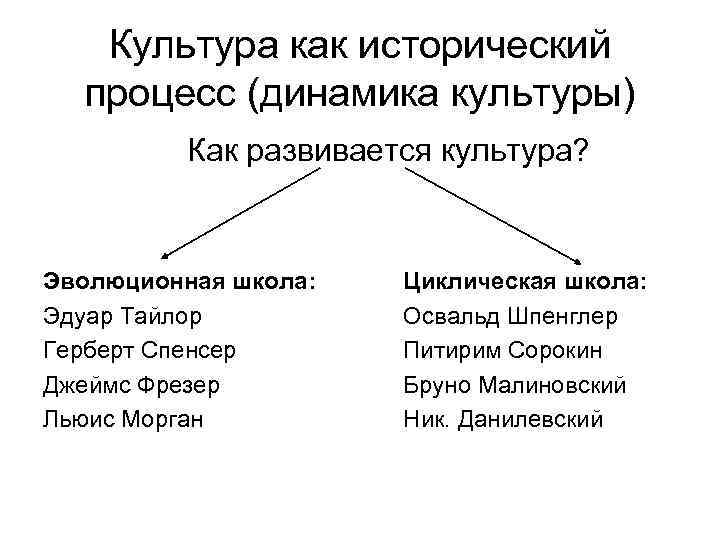 Культура как исторический процесс (динамика культуры)

Как развивается культура?

Эволюционная школа:
Эдуар Тайлор
Герберт Спенсер
Джеймс Фрезер
Льюис Морган

Циклическая школа:
Освальд Шпенглер
Питирим Сорокин
Бруно Малиновский
Ник. Данилевский